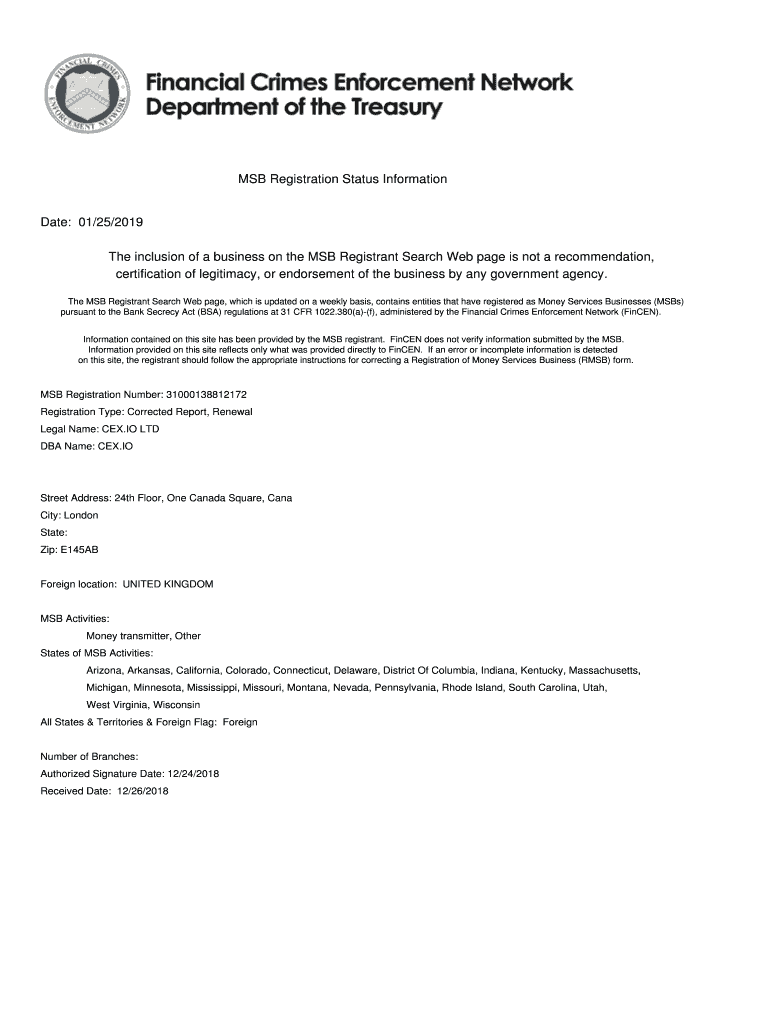 FINANCIAL CRIMES ENFORCEMENT NETWORK

Financial Crimes Enforcement Network
Department of the Treasury

MSB Registration Status Information

Date: 01/25/2019

The inclusion of a business on the MSB Registrant Search Web page is not a recommendation, certification of legitimacy, or endorsement of the business by any government agency.

The MSB Registrant Search Web page, which is updated on a weekly basis, contains entities that have registered as Money Services Businesses (MSBs) pursuant to the Bank Secrecy Act (BSA) regulations at 31 CFR 1022.380(a)-(f), administered by the Financial Crimes Enforcement Network (FinCEN).

Information contained on this site has been provided by the MSB registrant. FinCEN does not verify information submitted by the MSB. Information provided on this site reflects only what was provided directly to FinCEN. If an error or incomplete information is detected on this site, the registrant should follow the appropriate instructions for correcting a Registration of Money Services Business (RMSB) form.

MSB Registration Number: 31000138812172
Registration Type: Corrected Report, Renewal
Legal Name: CEX.IO LTD
DBA Name: CEX.IO

Street Address: 24th Floor, One Canada Square, Cana
City: London
State:
Zip: E145AB

Foreign location: UNITED KINGDOM

MSB Activities:
Money transmitter, Other
States of MSB Activities:
Arizona, Arkansas, California, Colorado, Connecticut, Delaware, District Of Columbia, Indiana, Kentucky, Massachusetts, Michigan, Minnesota, Mississippi, Missouri, Montana, Nevada, Pennsylvania, Rhode Island, South Carolina, Utah, West Virginia, Wisconsin
All States & Territories & Foreign Flag: Foreign

Number of Branches:
Authorized Signature Date: 12/24/2018
Received Date: 12/26/2018